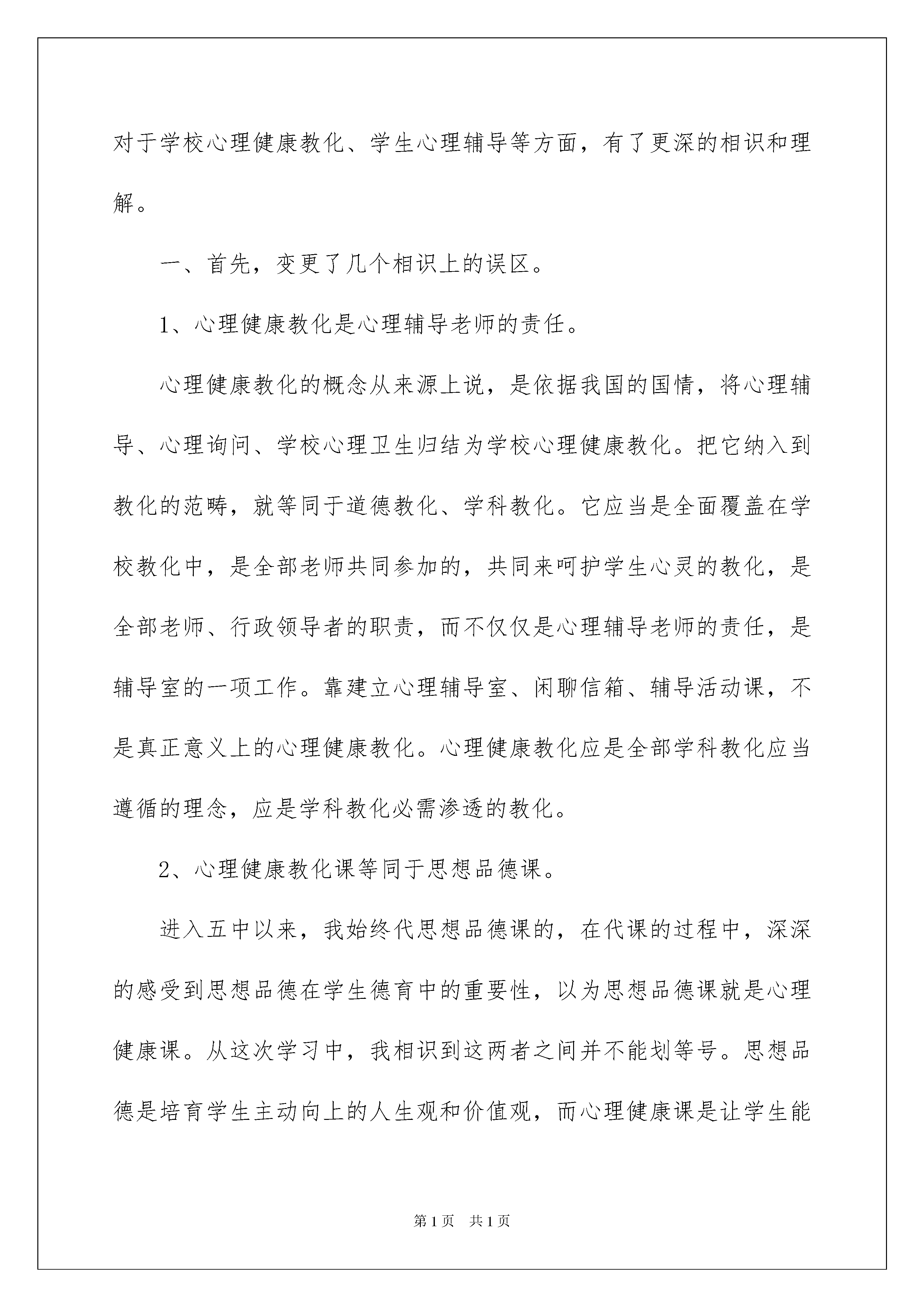 对于学校心理健康教化、学生心理辅导等方面，有了更深的相识和理解。

一、首先，变更了几个相识上的误区。

1、心理健康教化是心理辅导老师的责任。

心理健康教化的概念从来源上说，是依据我国的国情，将心理辅导、心理询问、学校心理卫生归结为学校心理健康教化。把它纳入到教化的范畴，就等同于道德教化、学科教化。它应当是全面覆盖在学校教化中，是全部老师共同参加的，共同来呵护学生心灵的教化，是全部老师、行政领导者的职责，而不仅仅是心理辅导老师的责任，是辅导室的一项工作。靠建立心理辅导室、闲聊信箱、辅导活动课，不是真正意义上的心理健康教化。心理健康教化应是全部学科教化应当遵循的理念，应是学科教化必需渗透的教化。

2、心理健康教化课等同于思想品德课。

进入五中以来，我始终代思想品德课的，在代课的过程中，深深的感受到思想品德在学生德育中的重要性，以为思想品德课就是心理健康课。从这次学习中，我相识到这两者之间并不能划等号。思想品德是培育学生主动向上的人生观和价值观，而心理健康课是让学生能

第1页　共1页